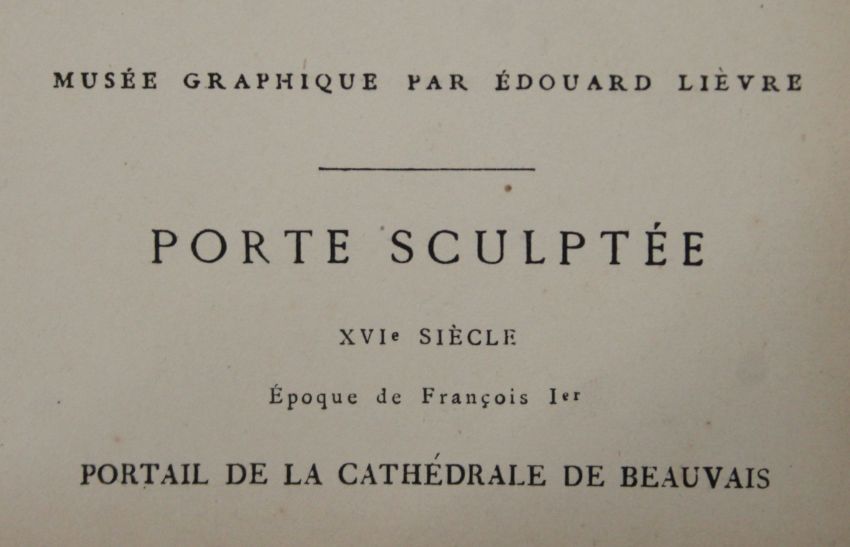 MUSÉE GRAPHIQUE PAR ÉDOUARD LIÈVRE

PORTE SCULPTÉE

XVIe SIÈCLE

Époque de François Ier

PORTAIL DE LA CATHÉDRALE DE BEAUVAIS